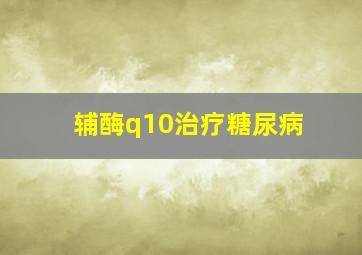 辅酶q10治疗糖尿病